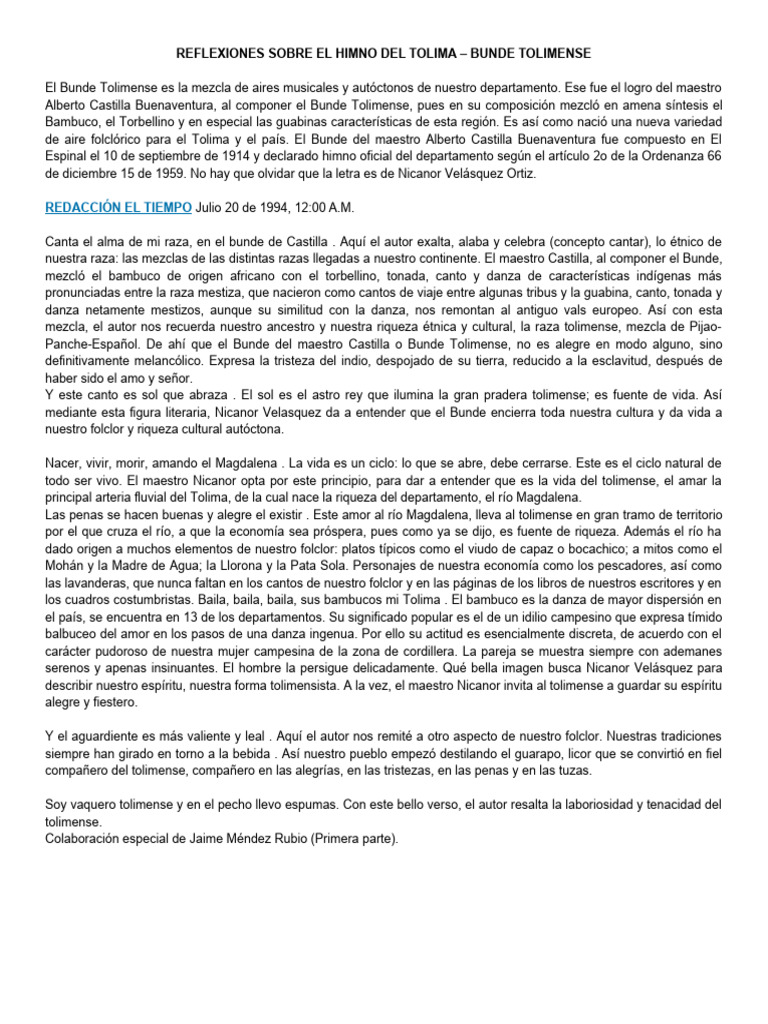 REFLEXIONES SOBRE EL HIMNO DEL TOLIMA – BUNDE TOLIMENSE

El Bunde Tolimense es la mezcla de aires musicales y autóctonos de nuestro departamento. Ese fue el logro del maestro Alberto Castilla Buenaventura, al componer el Bunde Tolimense, pues en su composición mezcló en amena síntesis el Bambuco, el Torbellino y en especial las guabinas características de esta región. Es así como nació una nueva variedad de aire folclórico para el Tolima y el país. El Bunde del maestro Alberto Castilla Buenaventura fue compuesto en El Espinal el 10 de septiembre de 1914 y declarado himno oficial del departamento según el artículo 2o de la Ordenanza 66 de diciembre 15 de 1959. No hay que olvidar que la letra es de Nicanor Velásquez Ortiz.

REDACCIÓN EL TIEMPO Julio 20 de 1994, 12:00 A.M.

Canta el alma de mi raza, en el bunde de Castilla . Aquí el autor exalta, alaba y celebra (concepto cantar), lo étnico de nuestra raza: las mezclas de las distintas razas llegadas a nuestro continente. El maestro Castilla, al componer el Bunde, mezcló el bambuco de origen africano con el torbellino, tonada, canto y danza de características indígenas más pronunciadas entre la raza mestiza, que nacieron como cantos de viaje entre algunas tribus y la guabina, canto, tonada y danza netamente mestizos, aunque su similitud con la danza, nos remontan al antiguo vals europeo. Así con esta mezcla, el autor nos recuerda nuestro ancestro y nuestra riqueza étnica y cultural, la raza tolimense, mezcla de Pijao-Panche-Español. De ahí que el Bunde del maestro Castilla o Bunde Tolimense, no es alegre en modo alguno, sino definitivamente melancólico. Expresa la tristeza del indio, despojado de su tierra, reducido a la esclavitud, después de haber sido el amo y señor.
Y este canto es sol que abraza . El sol es el astro rey que ilumina la gran pradera tolimense; es fuente de vida. Así mediante esta figura literaria, Nicanor Velasquez da a entender que el Bunde encierra toda nuestra cultura y da vida a nuestro folclor y riqueza cultural autóctona.

Nacer, vivir, morir, amando el Magdalena . La vida es un ciclo: lo que se abre, debe cerrarse. Este es el ciclo natural de todo ser vivo. El maestro Nicanor opta por este principio, para dar a entender que es la vida del tolimense, el amar la principal arteria fluvial del Tolima, de la cual nace la riqueza del departamento, el río Magdalena.
Las penas se hacen buenas y alegre el existir . Este amor al río Magdalena, lleva al tolimense en gran tramo de territorio por el que cruza el río, a que la economía sea próspera, pues como ya se dijo, es fuente de riqueza. Además el río ha dado origen a muchos elementos de nuestro folclor: platos típicos como el viudo de capaz o bocachico; a mitos como el Mohán y la Madre de Agua; la Llorona y la Pata Sola. Personajes de nuestra economía como los pescadores, así como las lavanderas, que nunca faltan en los cantos de nuestro folclor y en las páginas de los libros de nuestros escritores y en los cuadros costumbristas. Baila, baila, baila, sus bambucos mi Tolima . El bambuco es la danza de mayor dispersión en el país, se encuentra en 13 de los departamentos. Su significado popular es el de un idilio campesino que expresa tímido balbuceo del amor en los pasos de una danza ingenua. Por ello su actitud es esencialmente discreta, de acuerdo con el carácter pudoroso de nuestra mujer campesina de la zona de cordillera. La pareja se muestra siempre con ademanes serenos y apenas insinuantes. El hombre la persigue delicadamente. Qué bella imagen busca Nicanor Velásquez para describir nuestro espíritu, nuestra forma tolimensista. A la vez, el maestro Nicanor invita al tolimense a guardar su espíritu alegre y fiestero.

Y el aguardiente es más valiente y leal . Aquí el autor nos remité a otro aspecto de nuestro folclor. Nuestras tradiciones siempre han girado en torno a la bebida . Así nuestro pueblo empezó destilando el guarapo, licor que se convirtió en fiel compañero del tolimense, compañero en las alegrías, en las tristezas, en las penas y en las tuzas.

Soy vaquero tolimense y en el pecho llevo espumas. Con este bello verso, el autor resalta la laboriosidad y tenacidad del tolimense.
Colaboración especial de Jaime Méndez Rubio (Primera parte).